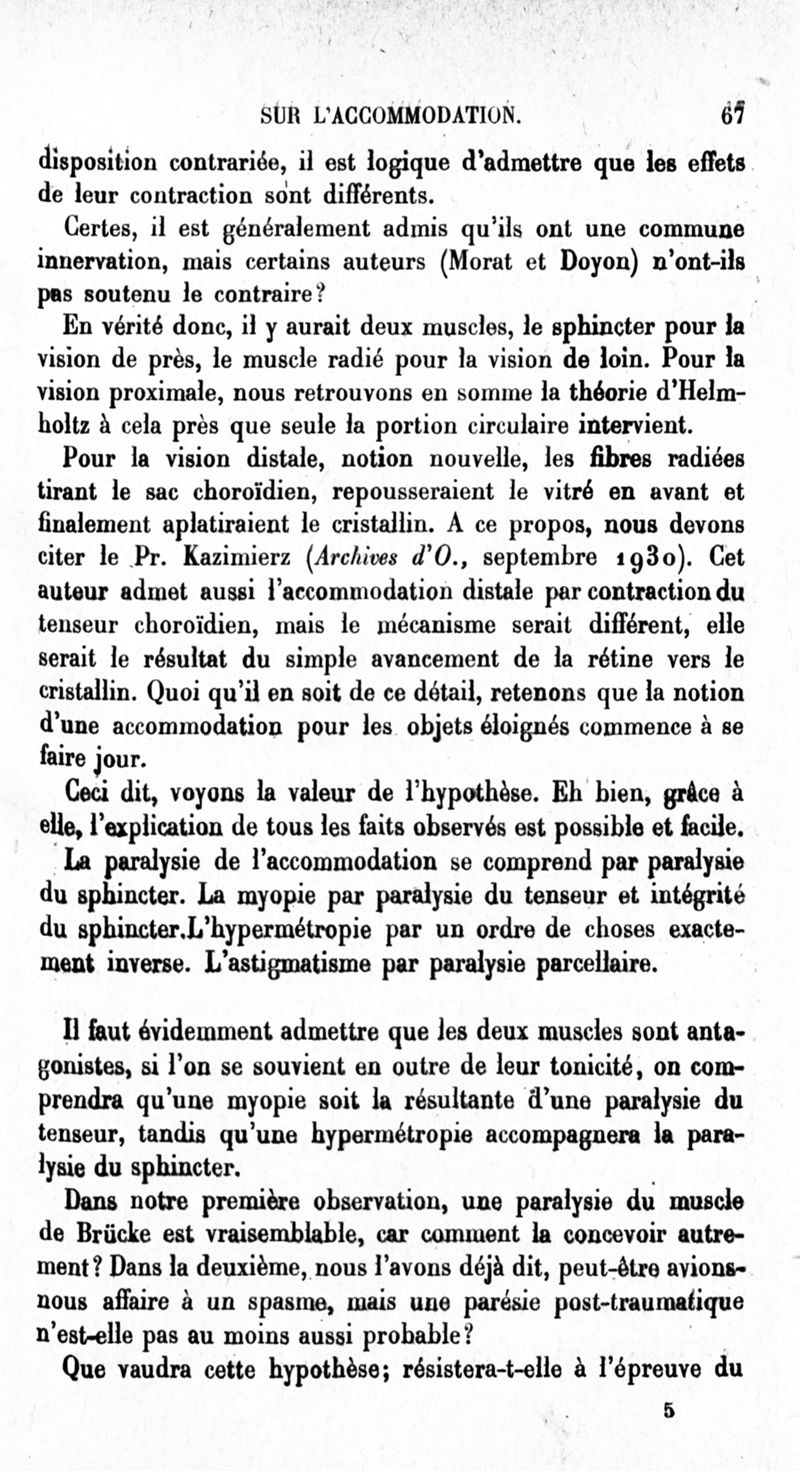 SUR L'ACCOMMODATION. 67

disposition contrariée, il est logique d'admettre que les effets de leur contraction sont différents.

Certes, il est généralement admis qu'ils ont une commune innervation, mais certains auteurs (Morat et Doyon) n'ont-ils pas soutenu le contraire?

En vérité donc, il y aurait deux muscles, le sphincter pour la vision de près, le muscle radié pour la vision de loin. Pour la vision proximale, nous retrouvons en somme la théorie d'Helmholtz à cela près que seule la portion circulaire intervient.

Pour la vision distale, notion nouvelle, les fibres radiées tirant le sac choroïdien, repousseraient le vitré en avant et finalement aplatiraient le cristallin. A ce propos, nous devons citer le Pr. Kazimierz (Archives d'O., septembre 1930). Cet auteur admet aussi l'accommodation distale par contraction du tenseur choroïdien, mais le mécanisme serait différent, elle serait le résultat du simple avancement de la rétine vers le cristallin. Quoi qu'il en soit de ce détail, retenons que la notion d'une accommodation pour les objets éloignés commence à se faire jour.

Ceci dit, voyons la valeur de l'hypothèse. Eh bien, grâce à elle, l'explication de tous les faits observés est possible et facile.

La paralysie de l'accommodation se comprend par paralysie du sphincter. La myopie par paralysie du tenseur et intégrité du sphincter.L'hypermétropie par un ordre de choses exactement inverse. L'astigmatisme par paralysie parcellaire.

Il faut évidemment admettre que les deux muscles sont antagonistes, si l'on se souvient en outre de leur tonicité, on comprendra qu'une myopie soit la résultante d'une paralysie du tenseur, tandis qu'une hypermétropie accompagnera la paralysie du sphincter.

Dans notre première observation, une paralysie du muscle de Brücke est vraisemblable, car comment la concevoir autrement? Dans la deuxième, nous l'avons déjà dit, peut-être avions-nous affaire à un spasme, mais une parésie post-traumatique n'est-elle pas au moins aussi probable?

Que vaudra cette hypothèse; résistera-t-elle à l'épreuve du

5